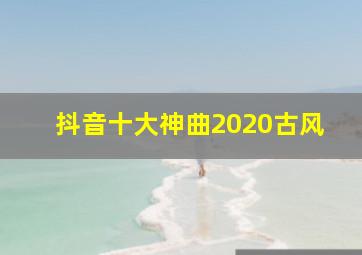 抖音十大神曲2020古风